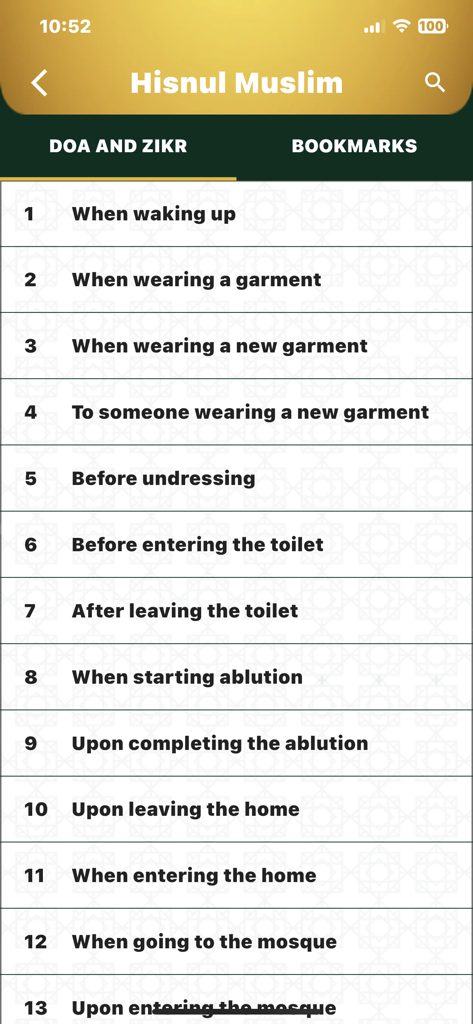 10:52
100

Hisnul Muslim

DOA AND ZIKR
BOOKMARKS

1 When waking up

2 When wearing a garment

3 When wearing a new garment

4 To someone wearing a new garment

5 Before undressing

6 Before entering the toilet

7 After leaving the toilet

8 When starting ablution

9 Upon completing the ablution

10 Upon leaving the home

11 When entering the home

12 When going to the mosque

13 Upon entering the mosque